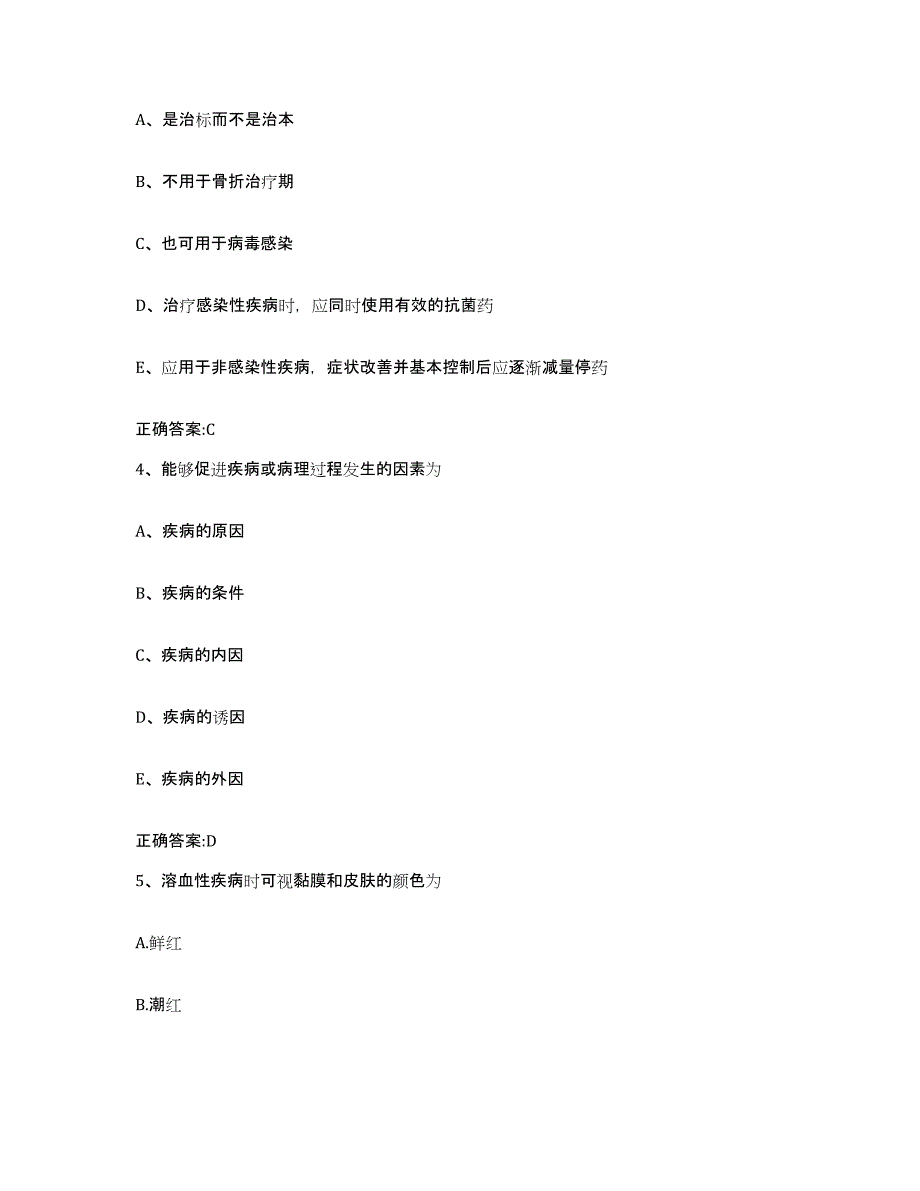 A、是治标而不是治本

B、不用于骨折治疗期

C、也可用于病毒感染

D、治疗感染性疾病时，应同时使用有效的抗菌药

E、应用于非感染性疾病，症状改善并基本控制后应逐渐减量停药

正确答案:C

4、能够促进疾病或病理过程发生的因素为

A、疾病的原因

B、疾病的条件

C、疾病的内因

D、疾病的诱因

E、疾病的外因

正确答案:D

5、溶血性疾病时可视黏膜和皮肤的颜色为

A.鲜红

B.潮红